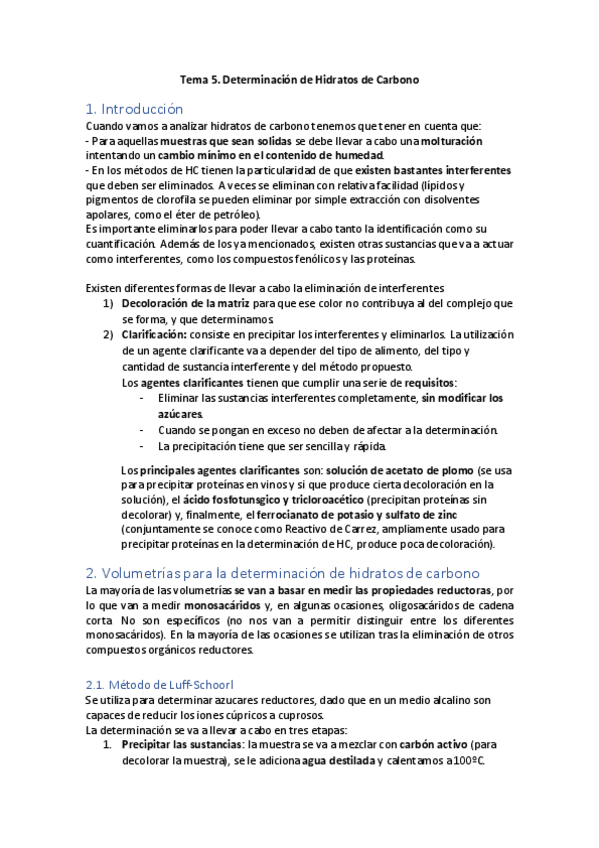 Tema 5. Determinación de Hidratos de Carbono

1. Introducción

Cuando vamos a analizar hidratos de carbono tenemos que tener en cuenta que:
- Para aquellas muestras que sean solidas se debe llevar a cabo una molturación intentando un cambio mínimo en el contenido de humedad.
- En los métodos de HC tienen la particularidad de que existen bastantes interferentes que deben ser eliminados. A veces se eliminan con relativa facilidad (lípidos y pigmentos de clorofila se pueden eliminar por simple extracción con disolventes apolares, como el éter de petróleo).
Es importante eliminarlos para poder llevar a cabo tanto la identificación como su cuantificación. Además de los ya mencionados, existen otras sustancias que va a actuar como interferentes, como los compuestos fenólicos y las proteínas.

Existen diferentes formas de llevar a cabo la eliminación de interferentes
1) Decoloración de la matriz para que ese color no contribuya al del complejo que se forma, y que determinamos.
2) Clarificación: consiste en precipitar los interferentes y eliminarlos. La utilización de un agente clarificante va a depender del tipo de alimento, del tipo y cantidad de sustancia interferente y del método propuesto.
Los agentes clarificantes tienen que cumplir una serie de requisitos:
- Eliminar las sustancias interferentes completamente, sin modificar los azúcares.
- Cuando se pongan en exceso no deben de afectar a la determinación.
- La precipitación tiene que ser sencilla y rápida.

Los principales agentes clarificantes son: solución de acetato de plomo (se usa para precipitar proteínas en vinos y si que produce cierta decoloración en la solución), el ácido fosfotunsgico y tricloroacético (precipitan proteínas sin decolorar) y, finalmente, el ferrocianato de potasio y sulfato de zinc (conjuntamente se conoce como Reactivo de Carrez, ampliamente usado para precipitar proteínas en la determinación de HC, produce poca decoloración).

2. Volumetrías para la determinación de hidratos de carbono

La mayoría de las volumetrías se van a basar en medir las propiedades reductoras, por lo que van a medir monosacáridos y, en algunas ocasiones, oligosacáridos de cadena corta. No son específicos (no nos van a permitir distinguir entre los diferentes monosacáridos). En la mayoría de las ocasiones se utilizan tras la eliminación de otros compuestos orgánicos reductores.

2.1. Método de Luff-Schoorl

Se utiliza para determinar azucares reductores, dado que en un medio alcalino son capaces de reducir los iones cúpricos a cuprosos.
La determinación se va a llevar a cabo en tres etapas:
1. Precipitar las sustancias: la muestra se va a mezclar con carbón activo (para decolorar la muestra), se le adiciona agua destilada y calentamos a 100ºC.